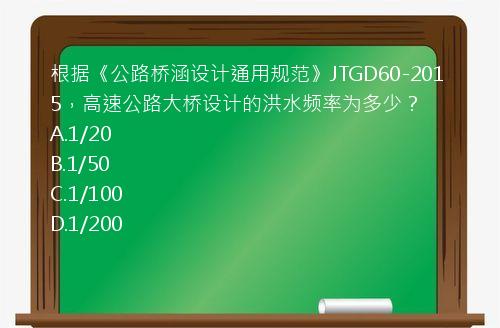 根据《公路桥涵设计通用规范》JTGD60-2015，高速公路大桥设计的洪水频率为多少？
A.1/20
B.1/50
C.1/100
D.1/200